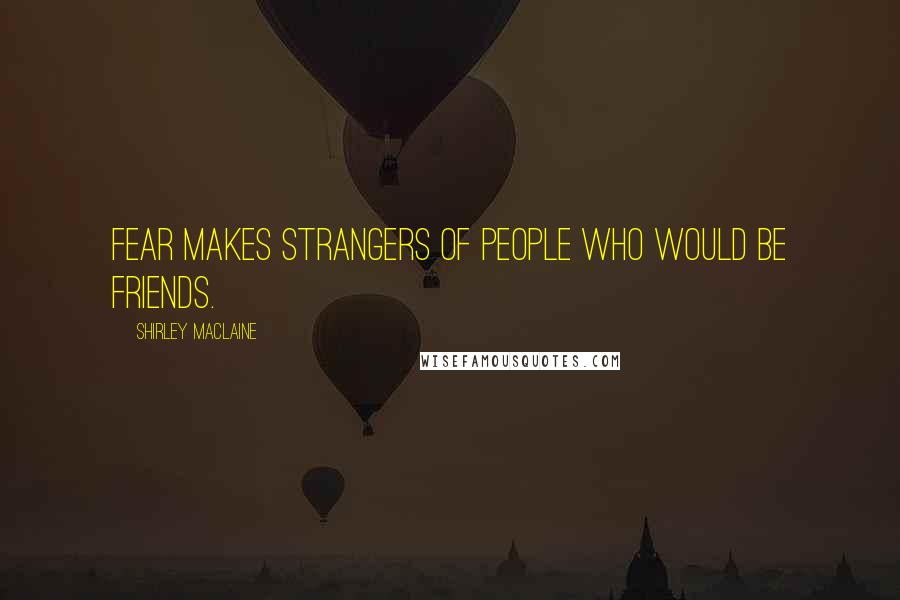 FEAR MAKES STRANGERS OF PEOPLE WHO WOULD BE FRIENDS.

SHIRLEY MACLAINE

WISEFAMOUSQUOTES.COM